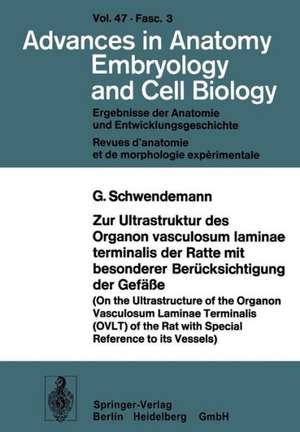 Vol. 47 · Fasc. 3

Advances in Anatomy Embryology and Cell Biology

Ergebnisse der Anatomie und Entwicklungsgeschichte

Revues d'anatomie et de morphologie expérimentale

G. Schwendemann

Zur Ultrastruktur des Organon vasculosum laminae terminalis der Ratte mit besonderer Berücksichtigung der Gefäße

(On the Ultrastructure of the Organon Vasculosum Laminae Terminalis (OVLT) of the Rat with Special Reference to its Vessels)

Springer-Verlag Berlin Heidelberg GmbH